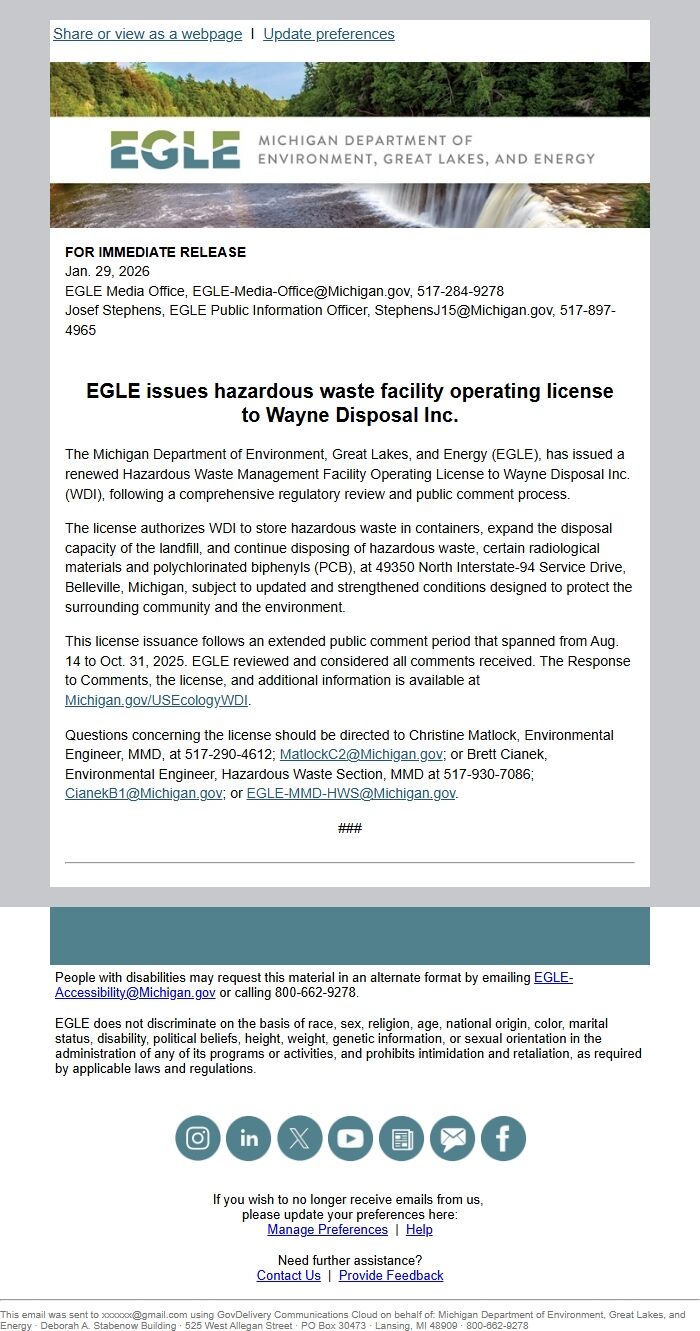 Share or view as a webpage | Update preferences

EGLE MICHIGAN DEPARTMENT OF ENVIRONMENT, GREAT LAKES, AND ENERGY

FOR IMMEDIATE RELEASE
Jan. 29, 2026
EGLE Media Office, EGLE-Media-Office@Michigan.gov, 517-284-9278
Josef Stephens, EGLE Public Information Officer, StephensJ15@Michigan.gov, 517-897-4965

EGLE issues hazardous waste facility operating license to Wayne Disposal Inc.

The Michigan Department of Environment, Great Lakes, and Energy (EGLE), has issued a renewed Hazardous Waste Management Facility Operating License to Wayne Disposal Inc. (WDI), following a comprehensive regulatory review and public comment process.

The license authorizes WDI to store hazardous waste in containers, expand the disposal capacity of the landfill, and continue disposing of hazardous waste, certain radiological materials and polychlorinated biphenyls (PCB), at 49350 North Interstate-94 Service Drive, Belleville, Michigan, subject to updated and strengthened conditions designed to protect the surrounding community and the environment.

This license issuance follows an extended public comment period that spanned from Aug. 14 to Oct. 31, 2025. EGLE reviewed and considered all comments received. The Response to Comments, the license, and additional information is available at Michigan.gov/USEcologyWDI.

Questions concerning the license should be directed to Christine Matlock, Environmental Engineer, MMD, at 517-290-4612; MatlockC2@Michigan.gov; or Brett Cianek, Environmental Engineer, Hazardous Waste Section, MMD at 517-930-7086; CianekB1@Michigan.gov; or EGLE-MMD-HWS@Michigan.gov.

###

People with disabilities may request this material in an alternate format by emailing EGLE-Accessibility@Michigan.gov or calling 800-662-9278.

EGLE does not discriminate on the basis of race, sex, religion, age, national origin, color, marital status, disability, political beliefs, height, weight, genetic information, or sexual orientation in the administration of any of its programs or activities, and prohibits intimidation and retaliation, as required by applicable laws and regulations.

If you wish to no longer receive emails from us, please update your preferences here:
Manage Preferences | Help

Need further assistance?
Contact Us | Provide Feedback

This email was sent to xxxxxx@gmail.com using GovDelivery Communications Cloud on behalf of: Michigan Department of Environment, Great Lakes, and Energy · Deborah A. Stabenow Building · 525 West Allegan Street · PO Box 30473 · Lansing, MI 48909 · 800-662-9278